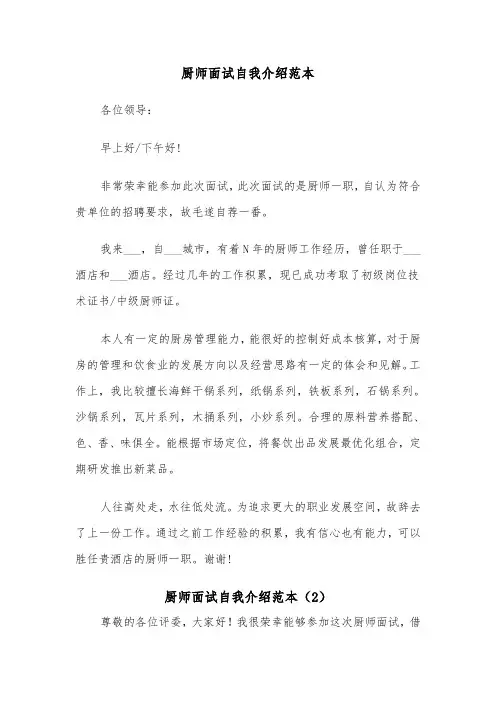 厨师面试自我介绍范本

各位领导：

早上好/下午好！

非常荣幸能参加此次面试，此次面试的是厨师一职，自认为符合贵单位的招聘要求，故毛遂自荐一番。

我来___，自___城市，有着N年的厨师工作经历，曾任职于___酒店和___酒店。经过几年的工作积累，现已成功考取了初级岗位技术证书/中级厨师证。

本人有一定的厨房管理能力，能很好的控制好成本核算，对于厨房的管理和饮食业的发展方向以及经营思路有一定的体会和见解。工作上，我比较擅长海鲜干锅系列，纸锅系列，铁板系列，石锅系列。沙锅系列，瓦片系列，木桶系列，小炒系列。合理的原料营养搭配、色、香、味俱全。能根据市场定位，将餐饮出品发展最优化组合，定期研发推出新菜品。

人往高处走，水往低处流。为追求更大的职业发展空间，故辞去了上一份工作。通过之前工作经验的积累，我有信心也有能力，可以胜任贵酒店的厨师一职。谢谢！

厨师面试自我介绍范本（2）

尊敬的各位评委，大家好！我很荣幸能够参加这次厨师面试，借